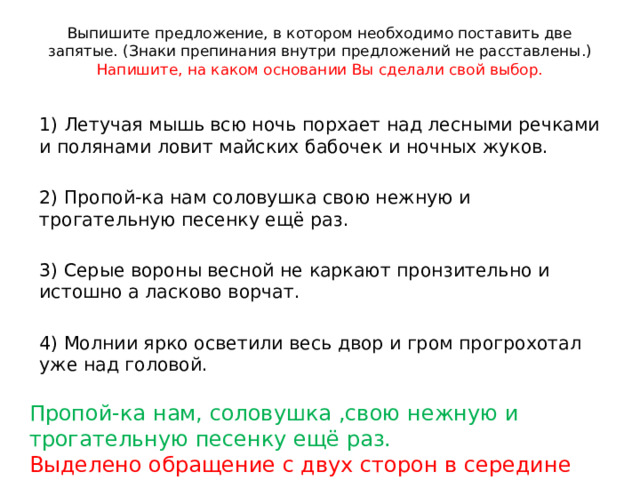 Выпишите предложение, в котором необходимо поставить две запятые. (Знаки препинания внутри предложений не расставлены.) Напишите, на каком основании Вы сделали свой выбор.

1) Летучая мышь всю ночь порхает над лесными речками и полянами ловит майских бабочек и ночных жуков.

2) Пропой-ка нам соловушка свою нежную и трогательную песенку ещё раз.

3) Серые вороны весной не каркают пронзительно и истошно а ласково ворчат.

4) Молнии ярко осветили весь двор и гром прогрохотал уже над головой.

Пропой-ка нам, соловушка ,свою нежную и трогательную песенку ещё раз.
Выделено обращение с двух сторон в середине